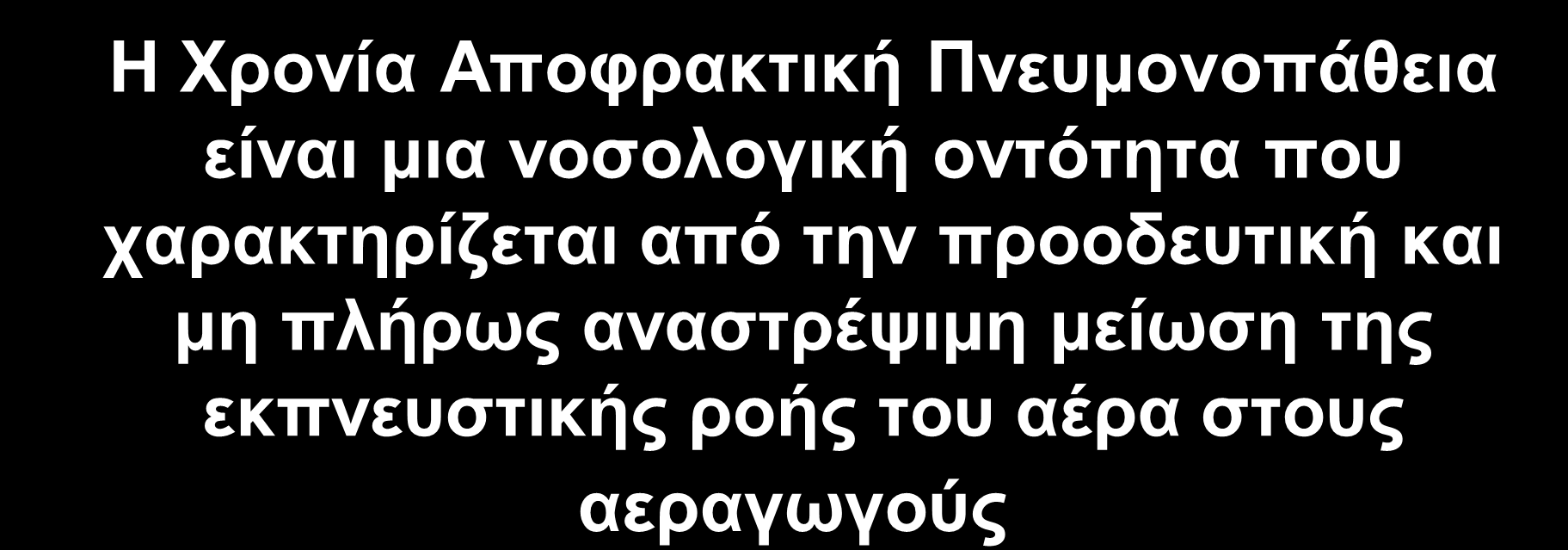 Η Χρονία Αποφρακτική Πνευμονοπάθεια είναι μια νοσολογική οντότητα που χαρακτηρίζεται από την προοδευτική και μη πλήρως αναστρέψιμη μείωση της εκπνευστικής ροής του αέρα στους αεραγωγούς